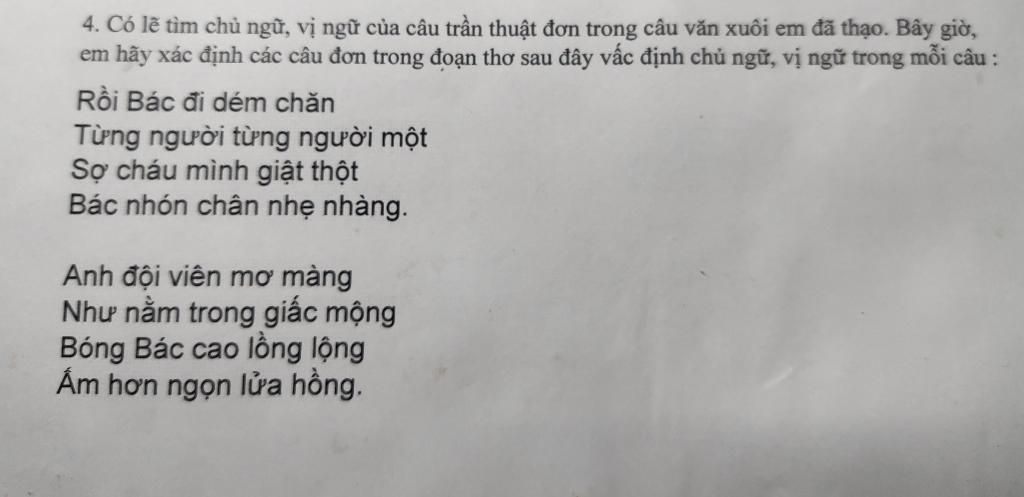 4. Có lẽ tìm chủ ngữ, vị ngữ của câu trần thuật đơn trong câu văn xuôi em đã thạo. Bây giờ, em hãy xác định các câu đơn trong đoạn thơ sau đây vấc định chủ ngữ, vị ngữ trong mỗi câu :

Rồi Bác đi dém chăn
Từng người từng người một
Sợ cháu mình giật thột
Bác nhón chân nhẹ nhàng.

Anh đội viên mơ màng
Như nằm trong giấc mộng
Bóng Bác cao lồng lộng
Ấm hơn ngọn lửa hồng.